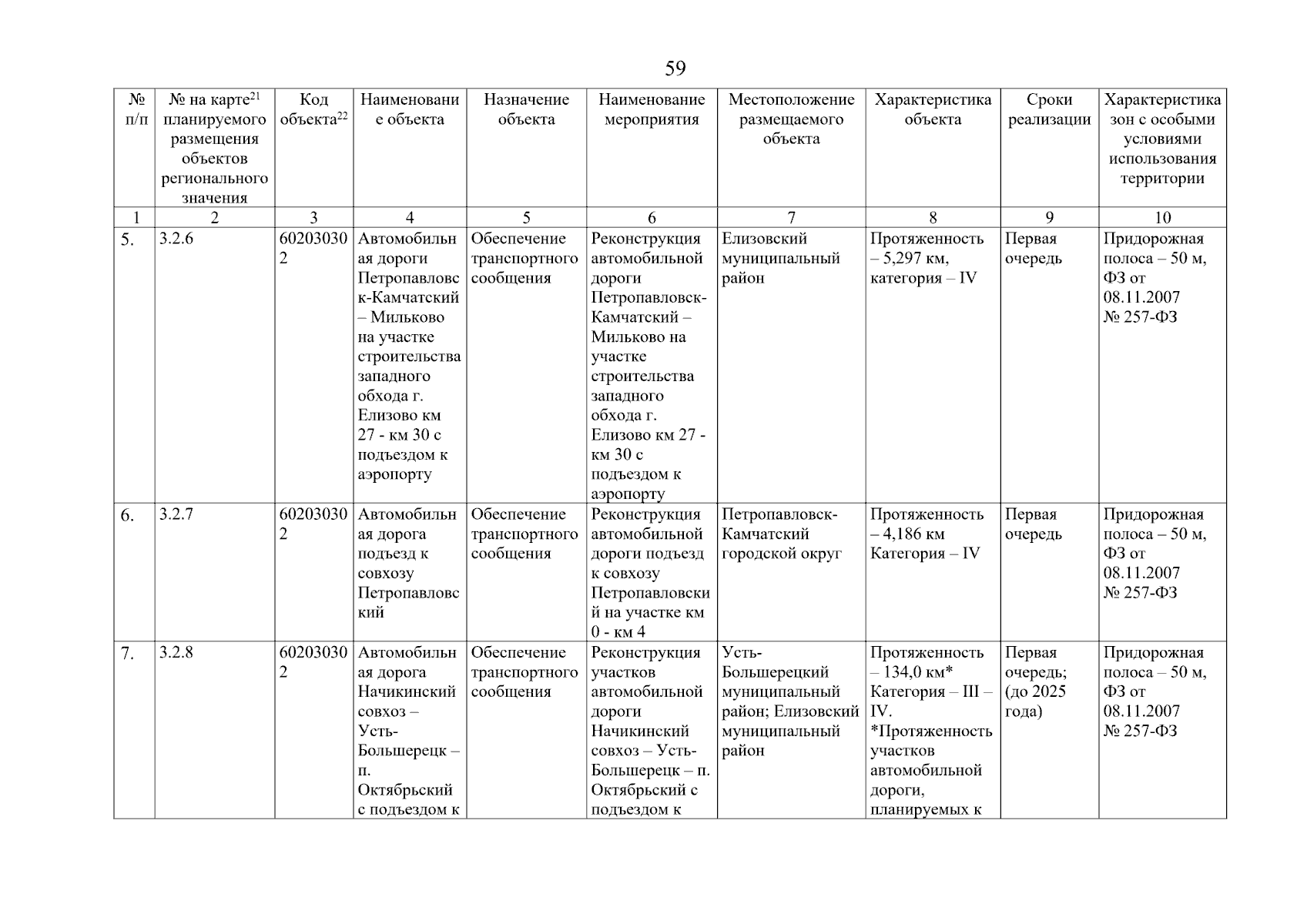 59

| № п/п | № на карте$^{21}$ планируемого размещения объектов регионального значения | Код объекта$^{22}$ | Наименование объекта | Назначение объекта | Наименование мероприятия | Местоположение размещаемого объекта | Характеристика объекта | Сроки реализации | Характеристика зон с особыми условиями использования территории |
|---|---|---|---|---|---|---|---|---|---|
| 1 | 2 | 3 | 4 | 5 | 6 | 7 | 8 | 9 | 10 |
| 5. | 3.2.6 | 602030302 | Автомобильная дороги Петропавловск-Камчатский – Мильково на участке строительства западного обхода г. Елизово км 27 - км 30 с подъездом к аэропорту | Обеспечение транспортного сообщения | Реконструкция автомобильной дороги Петропавловск-Камчатский – Мильково на участке строительства западного обхода г. Елизово км 27 - км 30 с подъездом к аэропорту | Елизовский муниципальный район | Протяженность – 5,297 км, категория – IV | Первая очередь | Придорожная полоса – 50 м, ФЗ от 08.11.2007 № 257-ФЗ |
| 6. | 3.2.7 | 602030302 | Автомобильная дорога подъезд к совхозу Петропавловский | Обеспечение транспортного сообщения | Реконструкция автомобильной дороги подъезд к совхозу Петропавловский на участке км 0 - км 4 | Петропавловск-Камчатский городской округ | Протяженность – 4,186 км Категория – IV | Первая очередь | Придорожная полоса – 50 м, ФЗ от 08.11.2007 № 257-ФЗ |
| 7. | 3.2.8 | 602030302 | Автомобильная дорога Начикинский совхоз – Усть-Большерецк – п. Октябрьский с подъездом к | Обеспечение транспортного сообщения | Реконструкция участков автомобильной дороги Начикинский совхоз – Усть-Большерецк – п. Октябрьский с подъездом к | Усть-Большерецкий муниципальный район; Елизовский муниципальный район | Протяженность – 134,0 км* Категория – III – IV. *Протяженность участков автомобильной дороги, планируемых к | Первая очередь; (до 2025 года) | Придорожная полоса – 50 м, ФЗ от 08.11.2007 № 257-ФЗ |